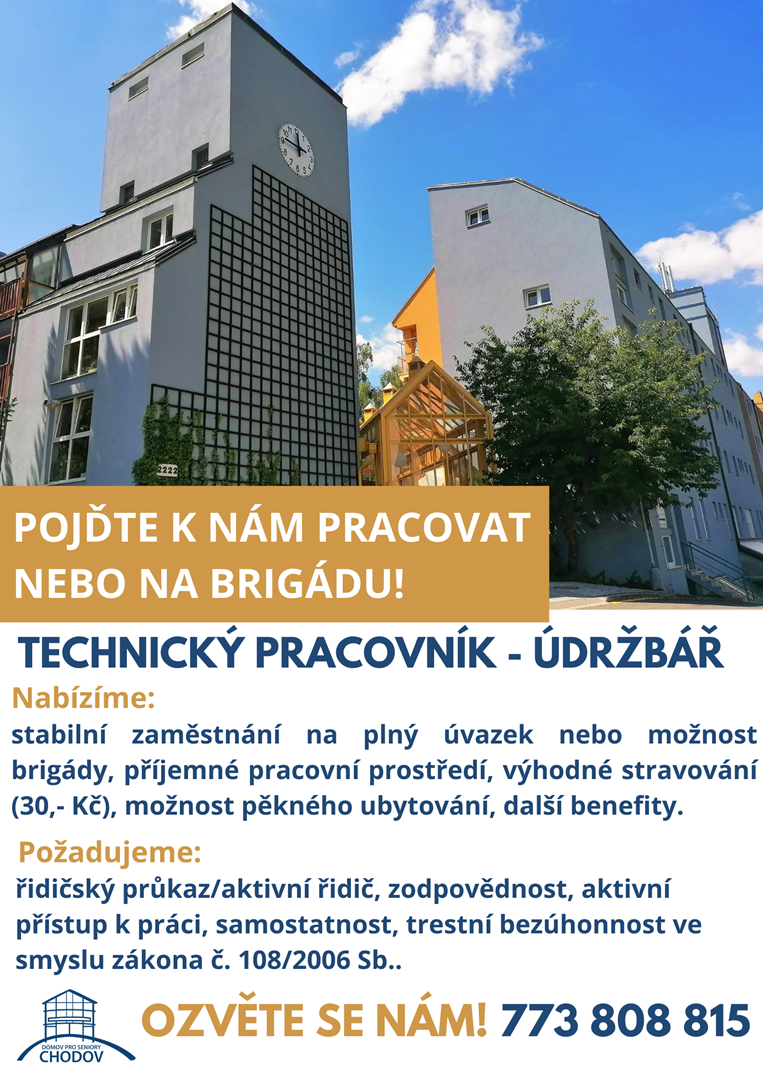 2222

POJĎTE K NÁM PRACOVAT NEBO NA BRIGÁDU!

TECHNICKÝ PRACOVNÍK - ÚDRŽBÁŘ

Nabízíme:
stabilní zaměstnání na plný úvazek nebo možnost brigády, příjemné pracovní prostředí, výhodné stravování (30,- Kč), možnost pěkného ubytování, další benefity.

Požadujeme:
řidičský průkaz/aktivní řidič, zodpovědnost, aktivní přístup k práci, samostatnost, trestní bezúhonnost ve smyslu zákona č. 108/2006 Sb..

DOMOV PRO SENIORY CHODOV

OZVĚTE SE NÁM! 773 808 815